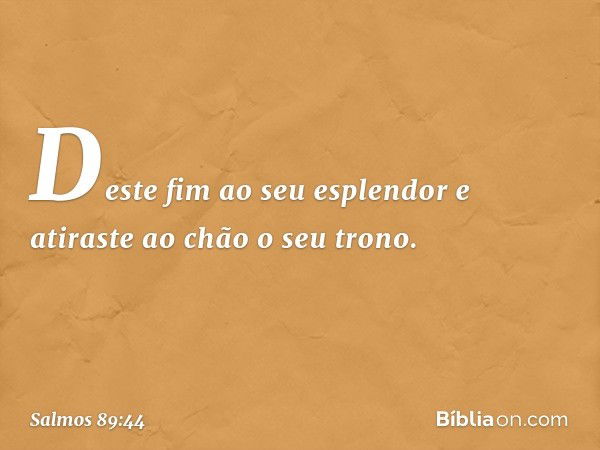 Deste fim ao seu esplendor e atiraste ao chão o seu trono.

Salmos 89:44

Bíbliaon.com